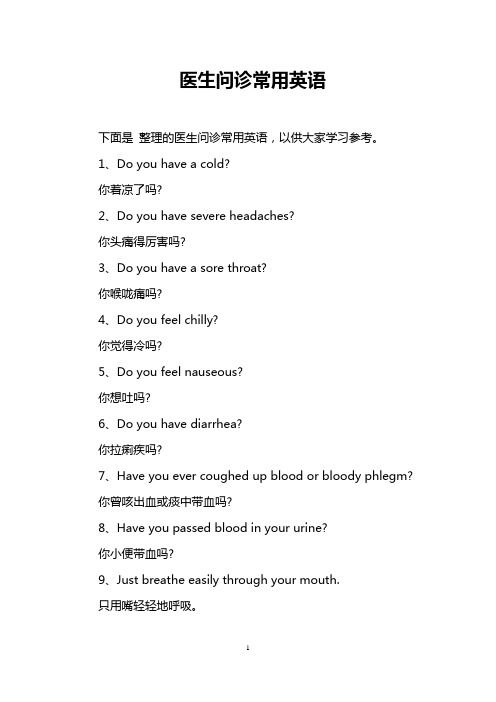 医生问诊常用英语

下面是 整理的医生问诊常用英语，以供大家学习参考。

1、Do you have a cold?

你着凉了吗?

2、Do you have severe headaches?

你头痛得厉害吗?

3、Do you have a sore throat?

你喉咙痛吗?

4、Do you feel chilly?

你觉得冷吗?

5、Do you feel nauseous?

你想吐吗?

6、Do you have diarrhea?

你拉痢疾吗?

7、Have you ever coughed up blood or bloody phlegm?

你曾咳出血或痰中带血吗?

8、Have you passed blood in your urine?

你小便带血吗?

9、Just breathe easily through your mouth.

只用嘴轻轻地呼吸。

1